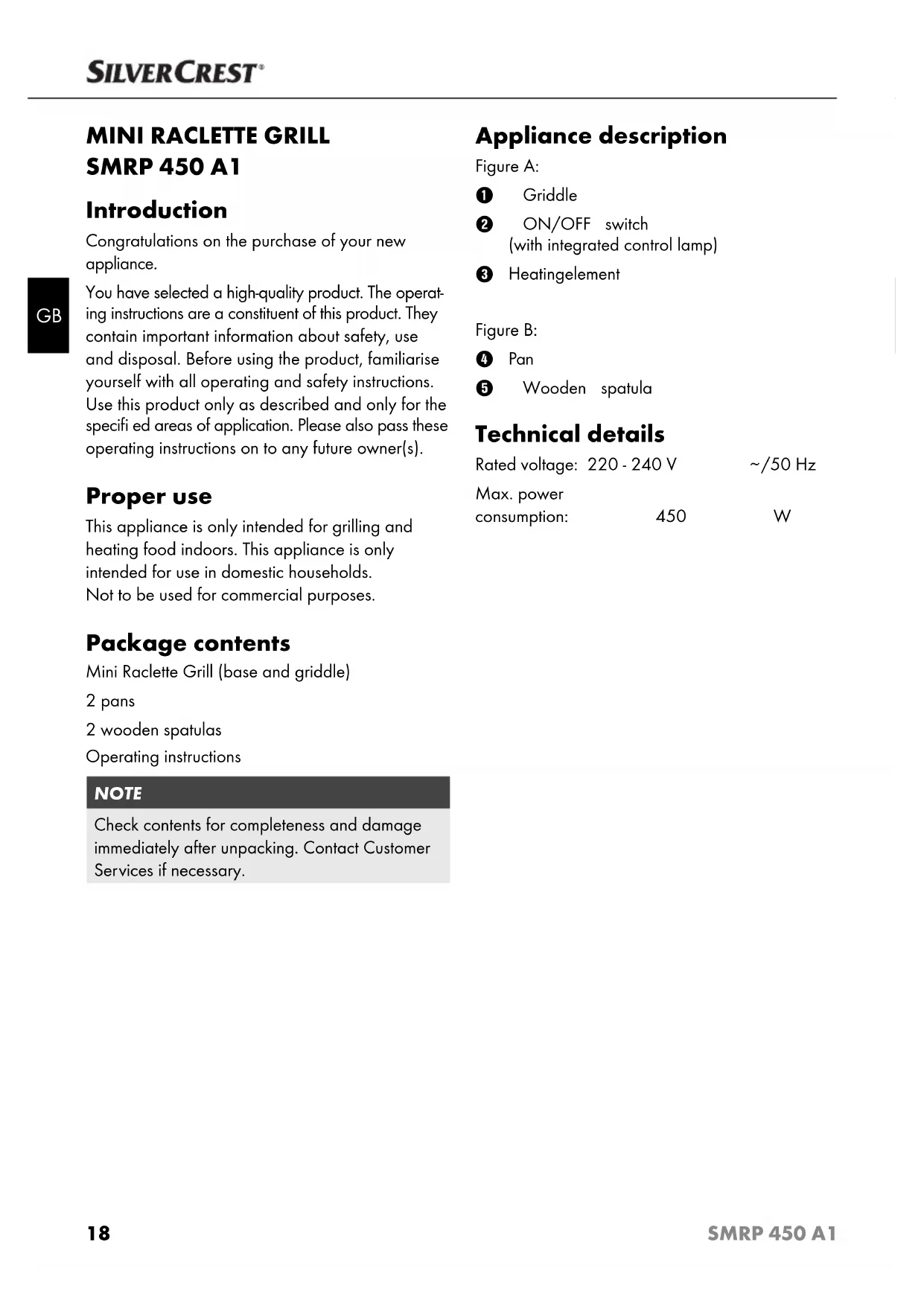 SILVERCREST®

GB

MINI RACLETTE GRILL
SMRP 450 A1

Introduction

Congratulations on the purchase of your new appliance.

You have selected a high-quality product. The operating instructions are a constituent of this product. They contain important information about safety, use and disposal. Before using the product, familiarise yourself with all operating and safety instructions. Use this product only as described and only for the specifi ed areas of application. Please also pass these operating instructions on to any future owner(s).

Proper use

This appliance is only intended for grilling and heating food indoors. This appliance is only intended for use in domestic households.
Not to be used for commercial purposes.

Package contents

Mini Raclette Grill (base and griddle)

2 pans

2 wooden spatulas

Operating instructions

NOTE

Check contents for completeness and damage immediately after unpacking. Contact Customer Services if necessary.

Appliance description

Figure A:

❶ Griddle

❷ ON/OFF switch (with integrated control lamp)

❸ Heatingelement

Figure B:

❹ Pan

❺ Wooden spatula

Technical details

Rated voltage: 220 - 240 V ~/50 Hz

Max. power consumption: 450 W

18

SMRP 450 A1